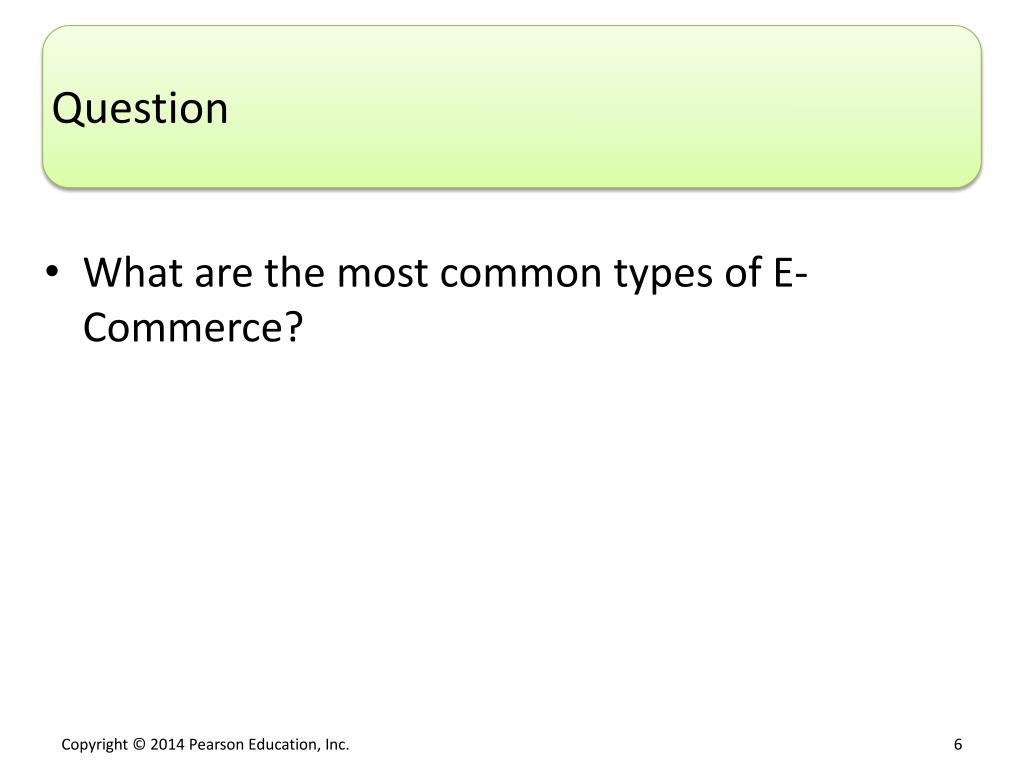 Question

• What are the most common types of E-Commerce?

Copyright © 2014 Pearson Education, Inc.

6